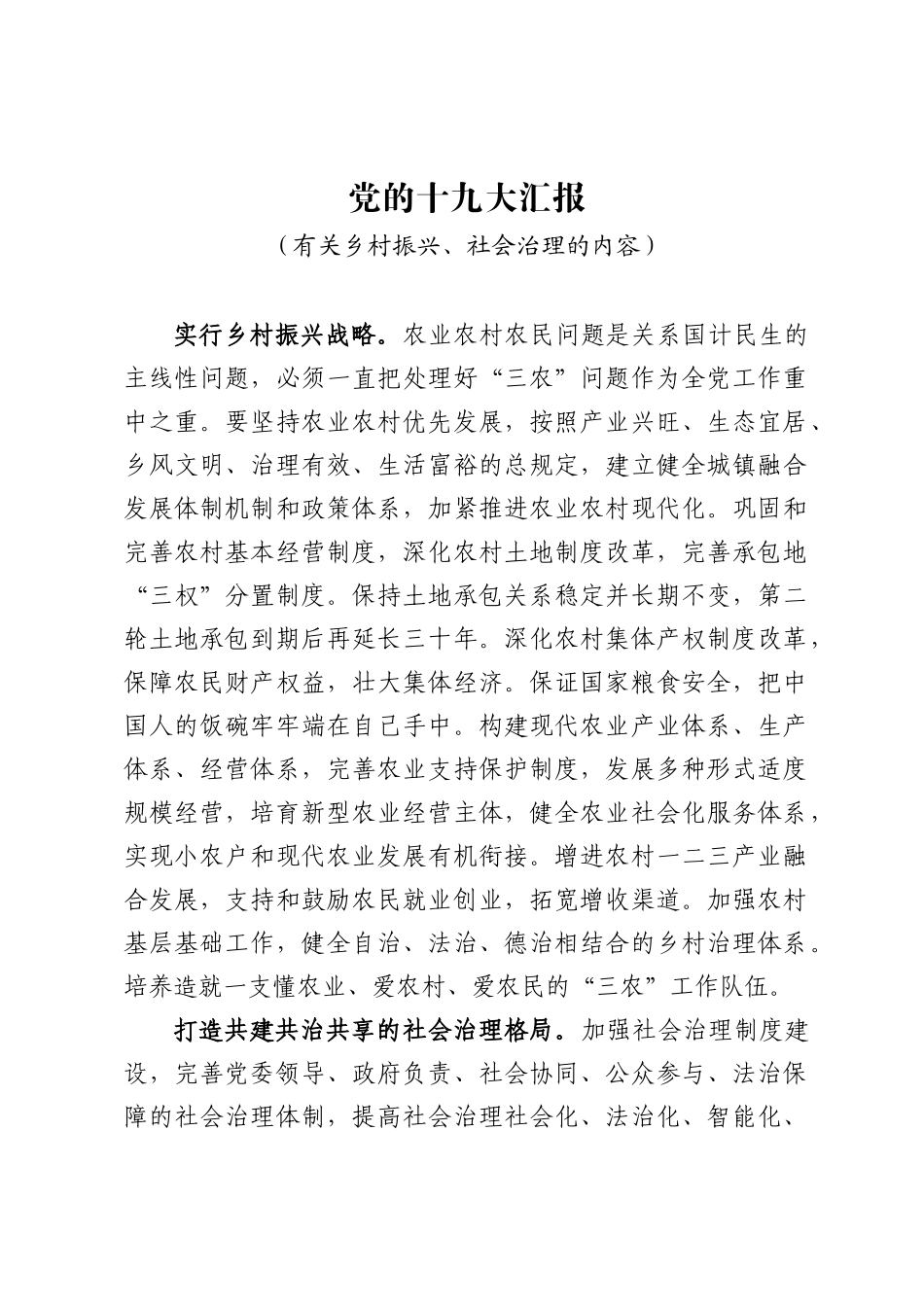 党的十九大汇报

（有关乡村振兴、社会治理的内容）

实行乡村振兴战略。农业农村农民问题是关系国计民生的主线性问题，必须一直把处理好“三农”问题作为全党工作重中之重。要坚持农业农村优先发展，按照产业兴旺、生态宜居、乡风文明、治理有效、生活富裕的总规定，建立健全城镇融合发展体制机制和政策体系，加紧推进农业农村现代化。巩固和完善农村基本经营制度，深化农村土地制度改革，完善承包地“三权”分置制度。保持土地承包关系稳定并长期不变，第二轮土地承包到期后再延长三十年。深化农村集体产权制度改革，保障农民财产权益，壮大集体经济。保证国家粮食安全，把中国人的饭碗牢牢端在自己手中。构建现代农业产业体系、生产体系、经营体系，完善农业支持保护制度，发展多种形式适度规模经营，培育新型农业经营主体，健全农业社会化服务体系，实现小农户和现代农业发展有机衔接。增进农村一二三产业融合发展，支持和鼓励农民就业创业，拓宽增收渠道。加强农村基层基础工作，健全自治、法治、德治相结合的乡村治理体系。培养造就一支懂农业、爱农村、爱农民的“三农”工作队伍。

打造共建共治共享的社会治理格局。加强社会治理制度建设，完善党委领导、政府负责、社会协同、公众参与、法治保障的社会治理体制，提高社会治理社会化、法治化、智能化、